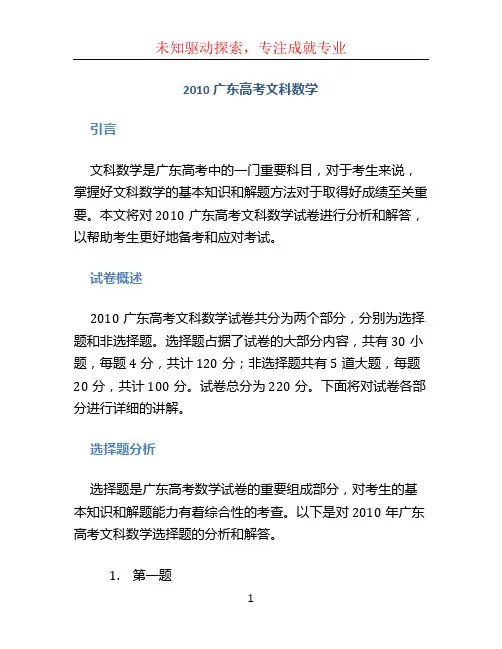 未知驱动探索，专注成就专业

2010 广东高考文科数学

引言

文科数学是广东高考中的一门重要科目，对于考生来说，掌握好文科数学的基本知识和解题方法对于取得好成绩至关重要。本文将对 2010 广东高考文科数学试卷进行分析和解答，以帮助考生更好地备考和应对考试。

试卷概述

2010 广东高考文科数学试卷共分为两个部分，分别为选择题和非选择题。选择题占据了试卷的大部分内容，共有 30 小题，每题 4 分，共计 120 分；非选择题共有 5 道大题，每题 20 分，共计 100 分。试卷总分为 220 分。下面将对试卷各部分进行详细的讲解。

选择题分析

选择题是广东高考数学试卷的重要组成部分，对考生的基本知识和解题能力有着综合性的考查。以下是对 2010 年广东高考文科数学选择题的分析和解答。

1. 第一题

1